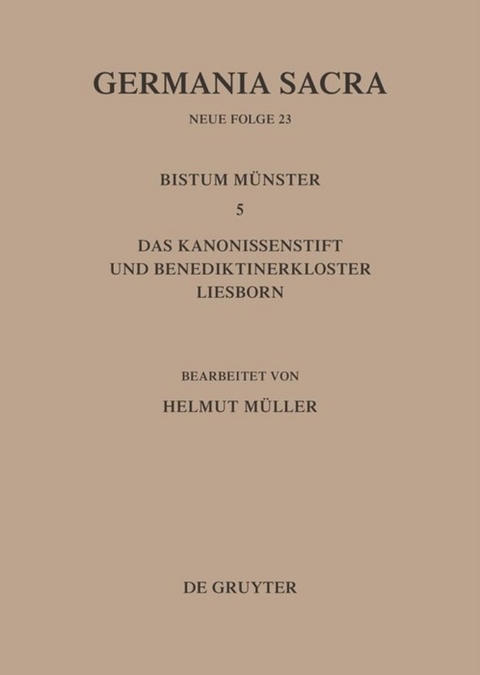 GERMANIA SACRA

NEUE FOLGE 23

BISTUM MÜNSTER

5

DAS KANONISSENSTIFT UND BENEDIKTINERKLOSTER LIESBORN

BEARBEITET VON

HELMUT MÜLLER

DE GRUYTER